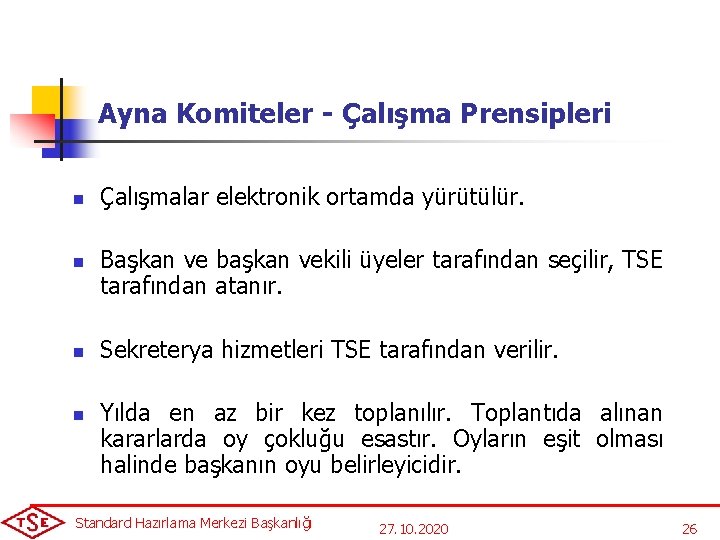 Ayna Komiteler - Çalışma Prensipleri

Çalışmalar elektronik ortamda yürütülür.

Başkan ve başkan vekili üyeler tarafından seçilir, TSE tarafından atanır.

Sekreterya hizmetleri TSE tarafından verilir.

Yılda en az bir kez toplanılır. Toplantıda alınan kararlarda oy çokluğu esastır. Oyların eşit olması halinde başkanın oyu belirleyicidir.

TSE Standard Hazırlama Merkezi Başkanlığı 27.10.2020 26